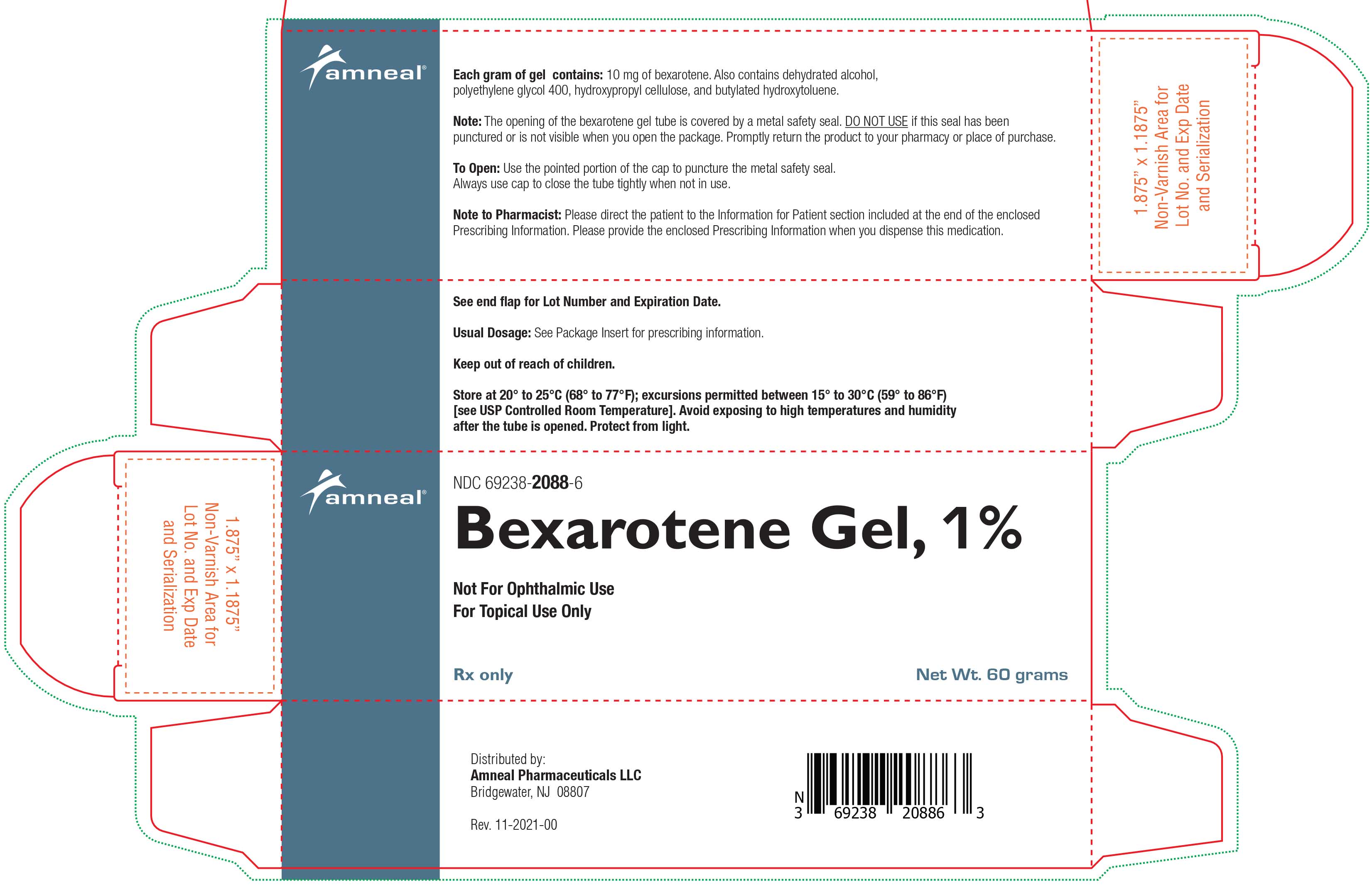 amneal®

Each gram of gel contains: 10 mg of bexarotene. Also contains dehydrated alcohol, polyethylene glycol 400, hydroxypropyl cellulose, and butylated hydroxytoluene.

Note: The opening of the bexarotene gel tube is covered by a metal safety seal. DO NOT USE if this seal has been punctured or is not visible when you open the package. Promptly return the product to your pharmacy or place of purchase.

To Open: Use the pointed portion of the cap to puncture the metal safety seal. Always use cap to close the tube tightly when not in use.

Note to Pharmacist: Please direct the patient to the Information for Patient section included at the end of the enclosed Prescribing Information. Please provide the enclosed Prescribing Information when you dispense this medication.

1.875" x 1.1875" Non-Varnish Area for Lot No. and Exp Date and Serialization

See end flap for Lot Number and Expiration Date.

Usual Dosage: See Package Insert for prescribing information.

Keep out of reach of children.

Store at 20° to 25°C (68° to 77°F); excursions permitted between 15° to 30°C (59° to 86°F) [see USP Controlled Room Temperature]. Avoid exposing to high temperatures and humidity after the tube is opened. Protect from light.

1.875" x 1.1875" Non-Varnish Area for Lot No. and Exp Date and Serialization

amneal®

NDC 69238-2088-6

Bexarotene Gel, 1%

Not For Ophthalmic Use
For Topical Use Only

Rx only

Net Wt. 60 grams

Distributed by:
Amneal Pharmaceuticals LLC
Bridgewater, NJ 08807

Rev. 11-2021-00

N
3 69238 20886 3